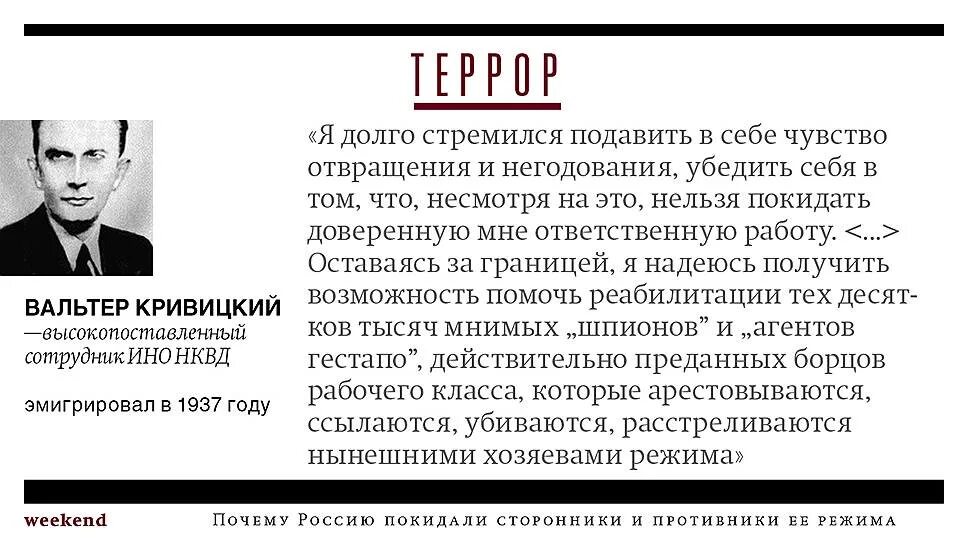 ТЕРРОР

ВАЛЬТЕР КРИВИЦКИЙ
—высокопоставленный сотрудник ИНО НКВД

эмигрировал в 1937 году

«Я долго стремился подавить в себе чувство отвращения и негодования, убедить себя в том, что, несмотря на это, нельзя покидать доверенную мне ответственную работу. <...> Оставаясь за границей, я надеюсь получить возможность помочь реабилитации тех десятков тысяч мнимых „шпионов" и „агентов гестапо", действительно преданных борцов рабочего класса, которые арестовываются, ссылаются, убиваются, расстреливаются нынешними хозяевами режима»

weekend

Почему Россию покидали сторонники и противники ее режима